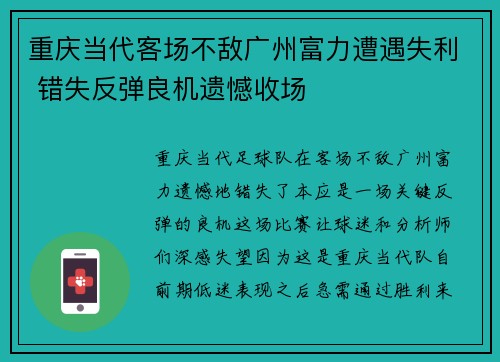 重庆当代客场不敌广州富力遭遇失利 错失反弹良机遗憾收场

重庆当代足球队在客场不敌广州富力遗憾地错失了本应是一场关键反弹的良机这场比赛让球迷和分析师们深感失望因为这是重庆当代队自前期低迷表现之后急需通过胜利来